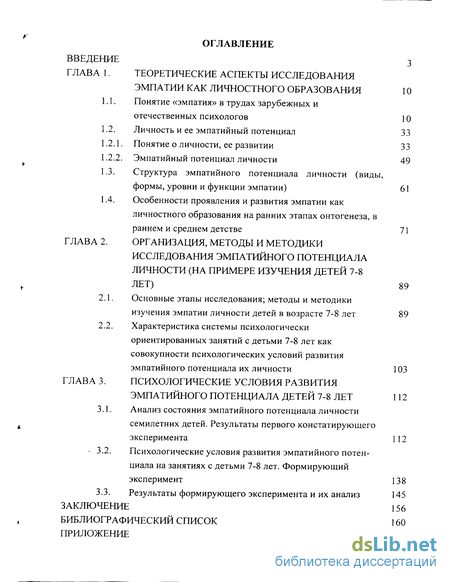 ОГЛАВЛЕНИЕ

ВВЕДЕНИЕ 3

ГЛАВА 1. ТЕОРЕТИЧЕСКИЕ АСПЕКТЫ ИССЛЕДОВАНИЯ ЭМПАТИИ КАК ЛИЧНОСТНОГО ОБРАЗОВАНИЯ 10

1.1. Понятие «эмпатия» в трудах зарубежных и отечественных психологов 10

1.2. Личность и ее эмпатийный потенциал 33

1.2.1. Понятие о личности, ее развитии 33

1.2.2. Эмпатийный потенциал личности 49

1.3. Структура эмпатийного потенциала личности (виды, формы, уровни и функции эмпатии) 61

1.4. Особенности проявления и развития эмпатии как личностного образования на ранних этапах онтогенеза, в раннем и среднем детстве 71

ГЛАВА 2. ОРГАНИЗАЦИЯ, МЕТОДЫ И МЕТОДИКИ ИССЛЕДОВАНИЯ ЭМПАТИЙНОГО ПОТЕНЦИАЛА ЛИЧНОСТИ (НА ПРИМЕРЕ ИЗУЧЕНИЯ ДЕТЕЙ 7-8 ЛЕТ) 89

2.1. Основные этапы исследования; методы и методики изучения эмпатии личности детей в возрасте 7-8 лет 89

2.2. Характеристика системы психологически ориентированных занятий с детьми 7-8 лет как совокупности психологических условий развития эмпатийного потенциала их личности 103

ГЛАВА 3. ПСИХОЛОГИЧЕСКИЕ УСЛОВИЯ РАЗВИТИЯ ЭМПАТИЙНОГО ПОТЕНЦИАЛА ДЕТЕЙ 7-8 ЛЕТ 112

3.1. Анализ состояния эмпатийного потенциала личности семилетних детей. Результаты первого констатирующего эксперимента 112

3.2. Психологические условия развития эмпатийного потенциала на занятиях с детьми 7-8 лет. Формирующий эксперимент 138

3.3. Результаты формирующего эксперимента и их анализ 145

ЗАКЛЮЧЕНИЕ 156

БИБЛИОГРАФИЧЕСКИЙ СПИСОК 160

ПРИЛОЖЕНИЕ

dsLib.net
библиотека диссертаций